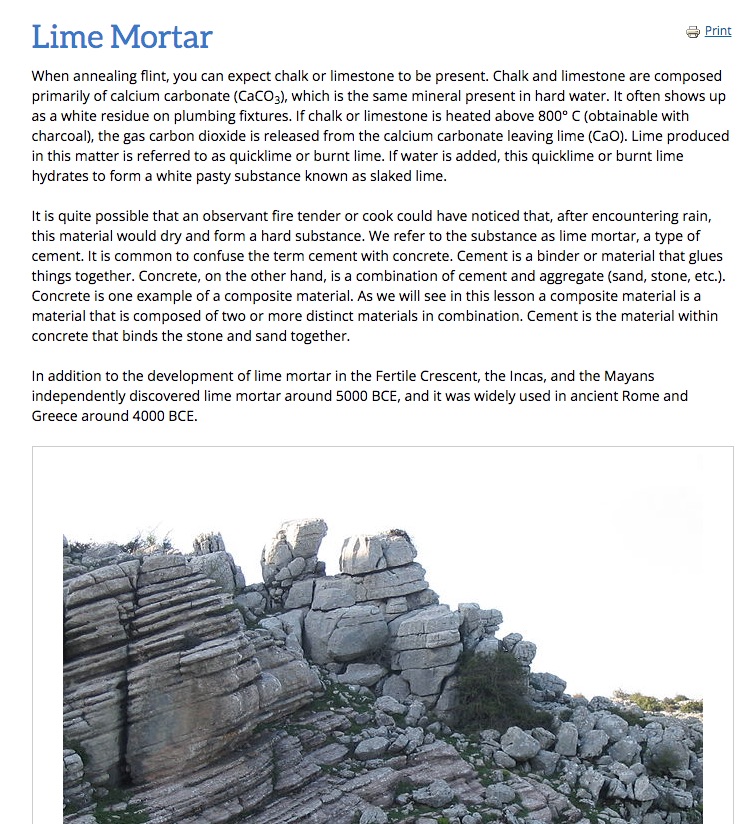 Lime Mortar

Print

When annealing flint, you can expect chalk or limestone to be present. Chalk and limestone are composed primarily of calcium carbonate ($CaCO_3$), which is the same mineral present in hard water. It often shows up as a white residue on plumbing fixtures. If chalk or limestone is heated above 800° C (obtainable with charcoal), the gas carbon dioxide is released from the calcium carbonate leaving lime (CaO). Lime produced in this matter is referred to as quicklime or burnt lime. If water is added, this quicklime or burnt lime hydrates to form a white pasty substance known as slaked lime.

It is quite possible that an observant fire tender or cook could have noticed that, after encountering rain, this material would dry and form a hard substance. We refer to the substance as lime mortar, a type of cement. It is common to confuse the term cement with concrete. Cement is a binder or material that glues things together. Concrete, on the other hand, is a combination of cement and aggregate (sand, stone, etc.). Concrete is one example of a composite material. As we will see in this lesson a composite material is a material that is composed of two or more distinct materials in combination. Cement is the material within concrete that binds the stone and sand together.

In addition to the development of lime mortar in the Fertile Crescent, the Incas, and the Mayans independently discovered lime mortar around 5000 BCE, and it was widely used in ancient Rome and Greece around 4000 BCE.